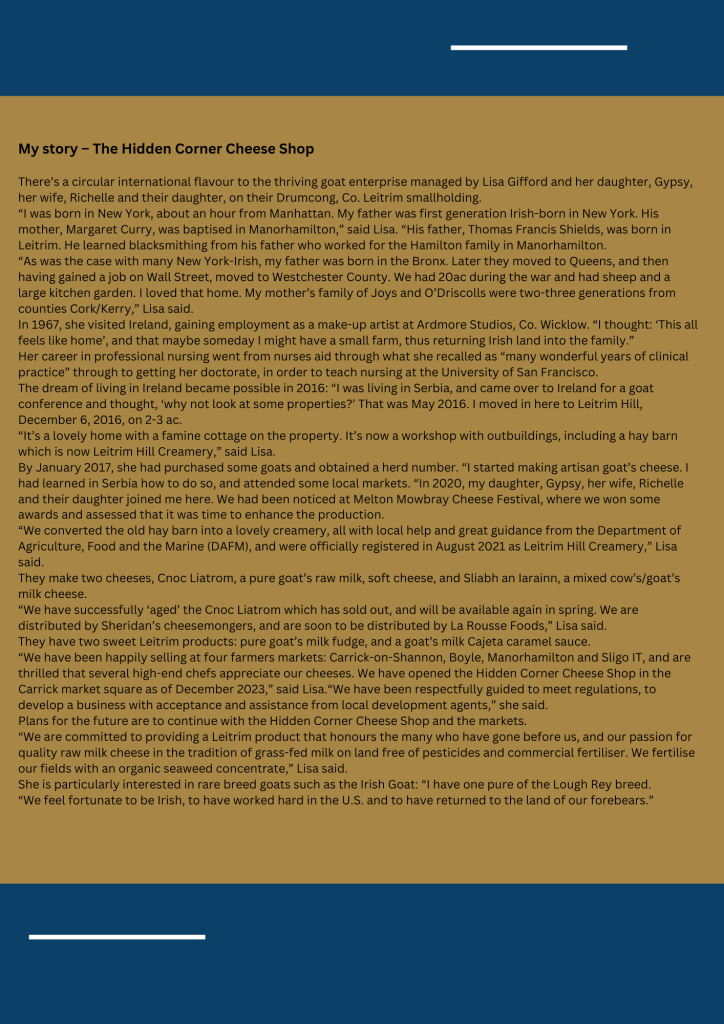 My story – The Hidden Corner Cheese Shop

There's a circular international flavour to the thriving goat enterprise managed by Lisa Gifford and her daughter, Gypsy, her wife, Richelle and their daughter, on their Drumcong, Co. Leitrim smallholding.
"I was born in New York, about an hour from Manhattan. My father was first generation Irish-born in New York. His mother, Margaret Curry, was baptised in Manorhamilton," said Lisa. "His father, Thomas Francis Shields, was born in Leitrim. He learned blacksmithing from his father who worked for the Hamilton family in Manorhamilton.
"As was the case with many New York-Irish, my father was born in the Bronx. Later they moved to Queens, and then having gained a job on Wall Street, moved to Westchester County. We had 20ac during the war and had sheep and a large kitchen garden. I loved that home. My mother's family of Joys and O'Driscolls were two-three generations from counties Cork/Kerry," Lisa said.
In 1967, she visited Ireland, gaining employment as a make-up artist at Ardmore Studios, Co. Wicklow. "I thought: 'This all feels like home', and that maybe someday I might have a small farm, thus returning Irish land into the family."
Her career in professional nursing went from nurses aid through what she recalled as "many wonderful years of clinical practice" through to getting her doctorate, in order to teach nursing at the University of San Francisco.
The dream of living in Ireland became possible in 2016: "I was living in Serbia, and came over to Ireland for a goat conference and thought, 'why not look at some properties?' That was May 2016. I moved in here to Leitrim Hill, December 6, 2016, on 2-3 ac.
"It's a lovely home with a famine cottage on the property. It's now a workshop with outbuildings, including a hay barn which is now Leitrim Hill Creamery," said Lisa.
By January 2017, she had purchased some goats and obtained a herd number. "I started making artisan goat's cheese. I had learned in Serbia how to do so, and attended some local markets. "In 2020, my daughter, Gypsy, her wife, Richelle and their daughter joined me here. We had been noticed at Melton Mowbray Cheese Festival, where we won some awards and assessed that it was time to enhance the production.
"We converted the old hay barn into a lovely creamery, all with local help and great guidance from the Department of Agriculture, Food and the Marine (DAFM), and were officially registered in August 2021 as Leitrim Hill Creamery," Lisa said.
They make two cheeses, Cnoc Liatrom, a pure goat's raw milk, soft cheese, and Sliabh an Iarainn, a mixed cow's/goat's milk cheese.
"We have successfully 'aged' the Cnoc Liatrom which has sold out, and will be available again in spring. We are distributed by Sheridan's cheesemongers, and are soon to be distributed by La Rousse Foods," Lisa said.
They have two sweet Leitrim products: pure goat's milk fudge, and a goat's milk Cajeta caramel sauce.
"We have been happily selling at four farmers markets: Carrick-on-Shannon, Boyle, Manorhamilton and Sligo IT, and are thrilled that several high-end chefs appreciate our cheeses. We have opened the Hidden Corner Cheese Shop in the Carrick market square as of December 2023," said Lisa."We have been respectfully guided to meet regulations, to develop a business with acceptance and assistance from local development agents," she said.
Plans for the future are to continue with the Hidden Corner Cheese Shop and the markets.
"We are committed to providing a Leitrim product that honours the many who have gone before us, and our passion for quality raw milk cheese in the tradition of grass-fed milk on land free of pesticides and commercial fertiliser. We fertilise our fields with an organic seaweed concentrate," Lisa said.
She is particularly interested in rare breed goats such as the Irish Goat: "I have one pure of the Lough Rey breed.
"We feel fortunate to be Irish, to have worked hard in the U.S. and to have returned to the land of our forebears."